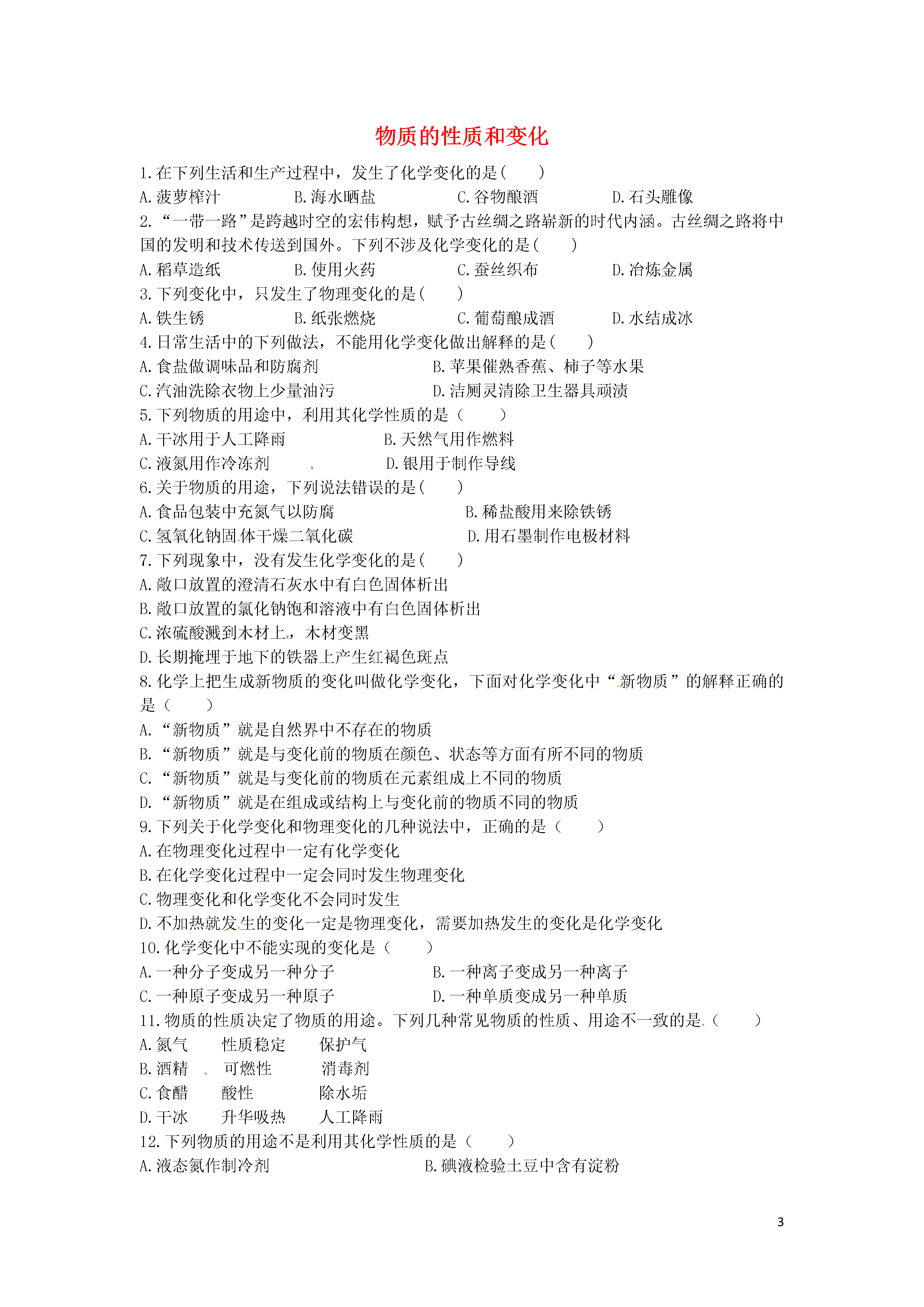 物质的性质和变化

1.在下列生活和生产过程中，发生了化学变化的是(　　)

A.菠萝榨汁　　B.海水晒盐　　C.谷物酿酒　　D.石头雕像

2.“一带一路”是跨越时空的宏伟构想，赋予古丝绸之路崭新的时代内涵。古丝绸之路将中国的发明和技术传送到国外。下列不涉及化学变化的是(　　)

A.稻草造纸　　B.使用火药　　C.蚕丝织布　　D.冶炼金属

3.下列变化中，只发生了物理变化的是(　　)

A.铁生锈　　B.纸张燃烧　　C.葡萄酿成酒　　D.水结成冰

4.日常生活中的下列做法，不能用化学变化做出解释的是(　　)

A.食盐做调味品和防腐剂　　B.苹果催熟香蕉、柿子等水果

C.汽油洗除衣物上少量油污　　D.洁厕灵清除卫生器具顽渍

5.下列物质的用途中，利用其化学性质的是（　　）

A.干冰用于人工降雨　　B.天然气用作燃料

C.液氮用作冷冻剂　　D.银用于制作导线

6.关于物质的用途，下列说法错误的是(　　)

A.食品包装中充氮气以防腐　　B.稀盐酸用来除铁锈

C.氢氧化钠固体干燥二氧化碳　　D.用石墨制作电极材料

7.下列现象中，没有发生化学变化的是(　　)

A.敞口放置的澄清石灰水中有白色固体析出

B.敞口放置的氯化钠饱和溶液中有白色固体析出

C.浓硫酸溅到木材上，木材变黑

D.长期掩埋于地下的铁器上产生红褐色斑点

8.化学上把生成新物质的变化叫做化学变化，下面对化学变化中“新物质”的解释正确的是（　　）

A.“新物质”就是自然界中不存在的物质

B.“新物质”就是与变化前的物质在颜色、状态等方面有所不同的物质

C.“新物质”就是与变化前的物质在元素组成上不同的物质

D.“新物质”就是在组成或结构上与变化前的物质不同的物质

9.下列关于化学变化和物理变化的几种说法中，正确的是（　　）

A.在物理变化过程中一定有化学变化

B.在化学变化过程中一定会同时发生物理变化

C.物理变化和化学变化不会同时发生

D.不加热就发生的变化一定是物理变化，需要加热发生的变化是化学变化

10.化学变化中不能实现的变化是（　　）

A.一种分子变成另一种分子　　B.一种离子变成另一种离子

C.一种原子变成另一种原子　　D.一种单质变成另一种单质

11.物质的性质决定了物质的用途。下列几种常见物质的性质、用途不一致的是（　　）

A.氮气　　性质稳定　　保护气

B.酒精　　可燃性　　消毒剂

C.食醋　　酸性　　除水垢

D.干冰　　升华吸热　　人工降雨

12.下列物质的用途不是利用其化学性质的是（　　）

A.液态氮作制冷剂　　B.碘液检验土豆中含有淀粉

3